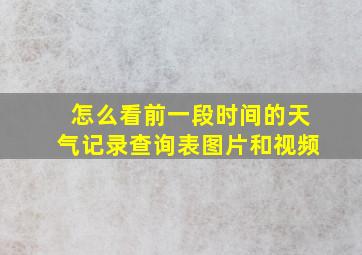 怎么看前一段时间的天气记录查询表图片和视频